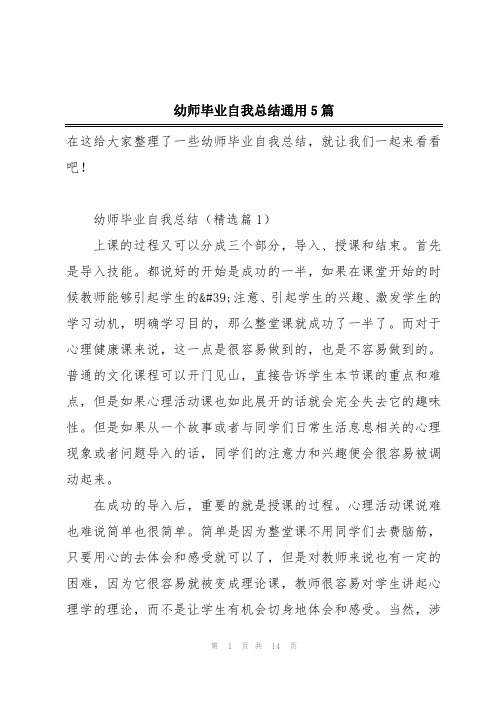 幼师毕业自我总结通用5篇

在这给大家整理了一些幼师毕业自我总结，就让我们一起来看看吧！

幼师毕业自我总结（精选篇1）

上课的过程又可以分成三个部分，导入、授课和结束。首先是导入技能。都说好的开始是成功的一半，如果在课堂开始的时候教师能够引起学生的&#39;注意、引起学生的兴趣、激发学生的学习动机，明确学习目的，那么整堂课就成功了一半了。而对于心理健康课来说，这一点是很容易做到的，也是不容易做到的。普通的文化课程可以开门见山，直接告诉学生本节课的重点和难点，但是如果心理活动课也如此展开的话就会完全失去它的趣味性。但是如果从一个故事或者与同学们日常生活息息相关的心理现象或者问题导入的话，同学们的注意力和兴趣便会很容易被调动起来。

在成功的导入后，重要的就是授课的过程。心理活动课说难也难说简单也很简单。简单是因为整堂课不用同学们去费脑筋，只要用心的去体会和感受就可以了，但是对教师来说也有一定的困难，因为它很容易就被变成理论课，教师很容易对学生讲起心理学的理论，而不是让学生有机会切身地体会和感受。当然，涉

第 1 页 共 14 页